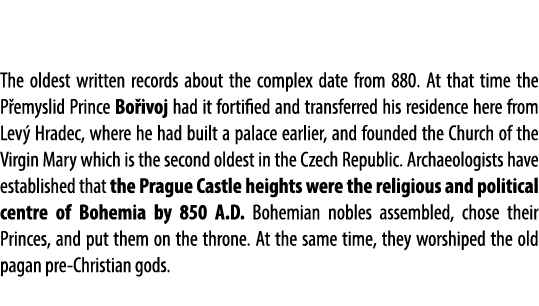 The oldest written records about the complex date from 880. At that time the Přemyslid Prince Bořivoj had it fortified and transferred his residence here from Levý Hradec, where he had built a palace earlier, and founded the Church of the Virgin Mary which is the second oldest in the Czech Republic. Archaeologists have established that the Prague Castle heights were the religious and political centre of Bohemia by 850 A.D. Bohemian nobles assembled, chose their Princes, and put them on the throne. At the same time, they worshiped the old pagan pre-Christian gods.